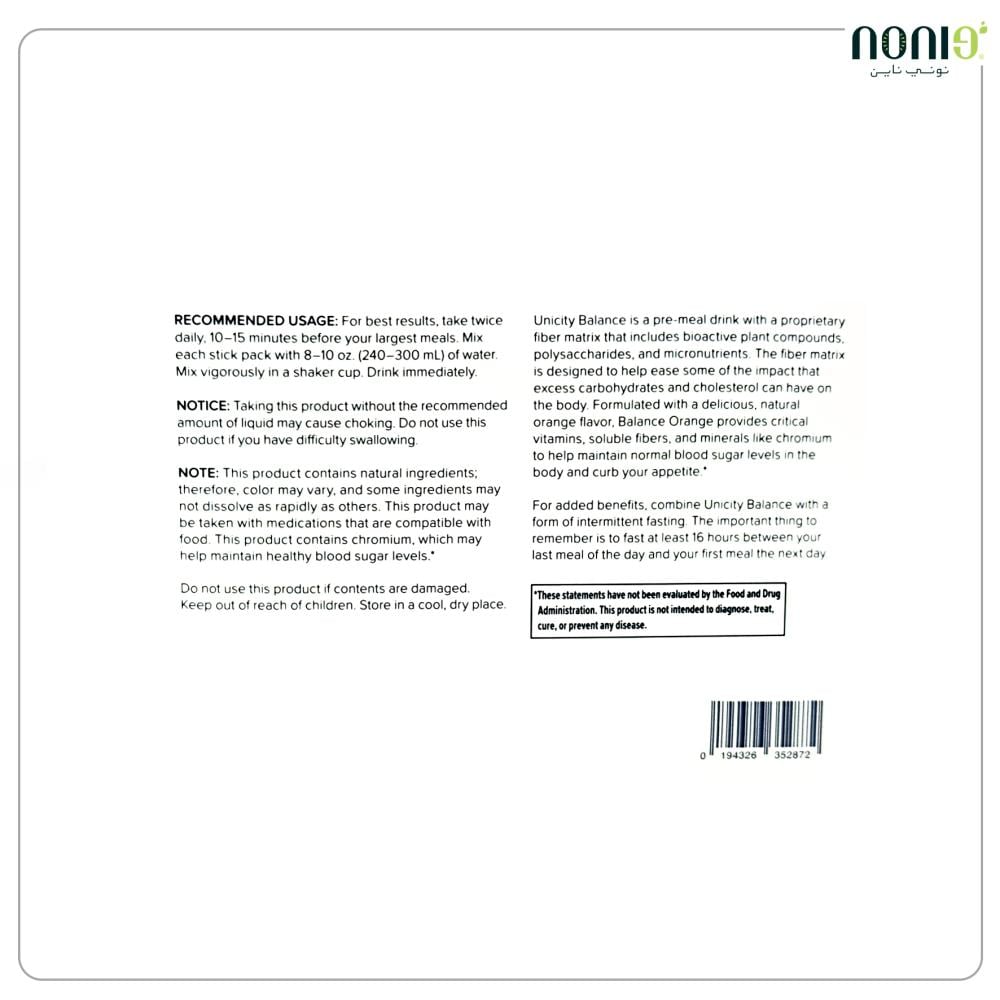 noni9
نونـي نايـن

RECOMMENDED USAGE: For best results, take twice daily, 10–15 minutes before your largest meals. Mix each stick pack with 8–10 oz. (240–300 mL) of water. Mix vigorously in a shaker cup. Drink immediately.

NOTICE: Taking this product without the recommended amount of liquid may cause choking. Do not use this product if you have difficulty swallowing.

NOTE: This product contains natural ingredients; therefore, color may vary, and some ingredients may not dissolve as rapidly as others. This product may be taken with medications that are compatible with food. This product contains chromium, which may help maintain healthy blood sugar levels.*

Do not use this product if contents are damaged. Keep out of reach of children. Store in a cool, dry place.

Unicity Balance is a pre-meal drink with a proprietary fiber matrix that includes bioactive plant compounds, polysaccharides, and micronutrients. The fiber matrix is designed to help ease some of the impact that excess carbohydrates and cholesterol can have on the body. Formulated with a delicious, natural orange flavor, Balance Orange provides critical vitamins, soluble fibers, and minerals like chromium to help maintain normal blood sugar levels in the body and curb your appetite.*

For added benefits, combine Unicity Balance with a form of intermittent fasting. The important thing to remember is to fast at least 16 hours between your last meal of the day and your first meal the next day

*These statements have not been evaluated by the Food and Drug Administration. This product is not intended to diagnose, treat, cure, or prevent any disease.

0 194326 352872